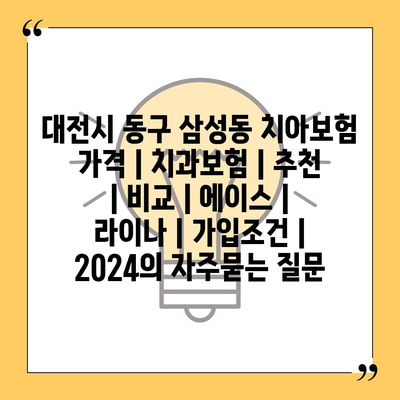 “

대전시 동구 삼성동 치아보험 가격 | 치과보험 | 추천 | 비교 | 에이스 | 라이나 | 가입조건 | 2024의 자주묻는 질문

”